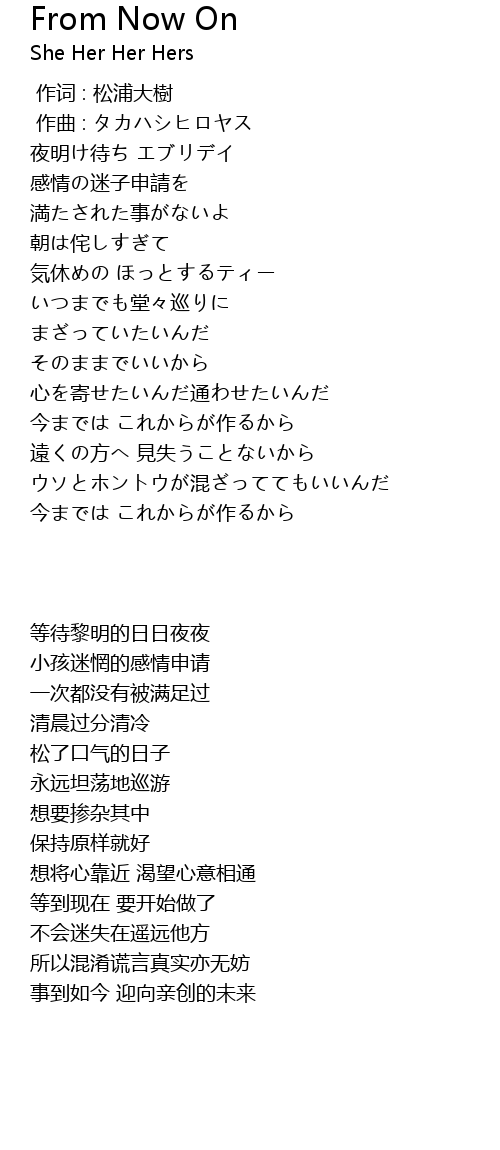 From Now On
She Her Her Hers

作词 : 松浦大樹
作曲 : タカハシヒロヤス
夜明け待ち エブリデイ
感情の迷子申請を
満たされた事がないよ
朝は侘しすぎて
気休めの ほっとするティー
いつまでも堂々巡りに
まざっていたいんだ
そのままでいいから
心を寄せたいんだ通わせたいんだ
今までは これからが作るから
遠くの方へ 見失うことないから
ウソとホントウが混ざっててもいいんだ
今までは これからが作るから

等待黎明的日日夜夜
小孩迷惘的感情申请
一次都没有被满足过
清晨过分清冷
松了口气的日子
永远坦荡地巡游
想要掺杂其中
保持原样就好
想将心靠近 渴望心意相通
等到现在 要开始做了
不会迷失在遥远他方
所以混淆谎言真实亦无妨
事到如今 迎向亲创的未来